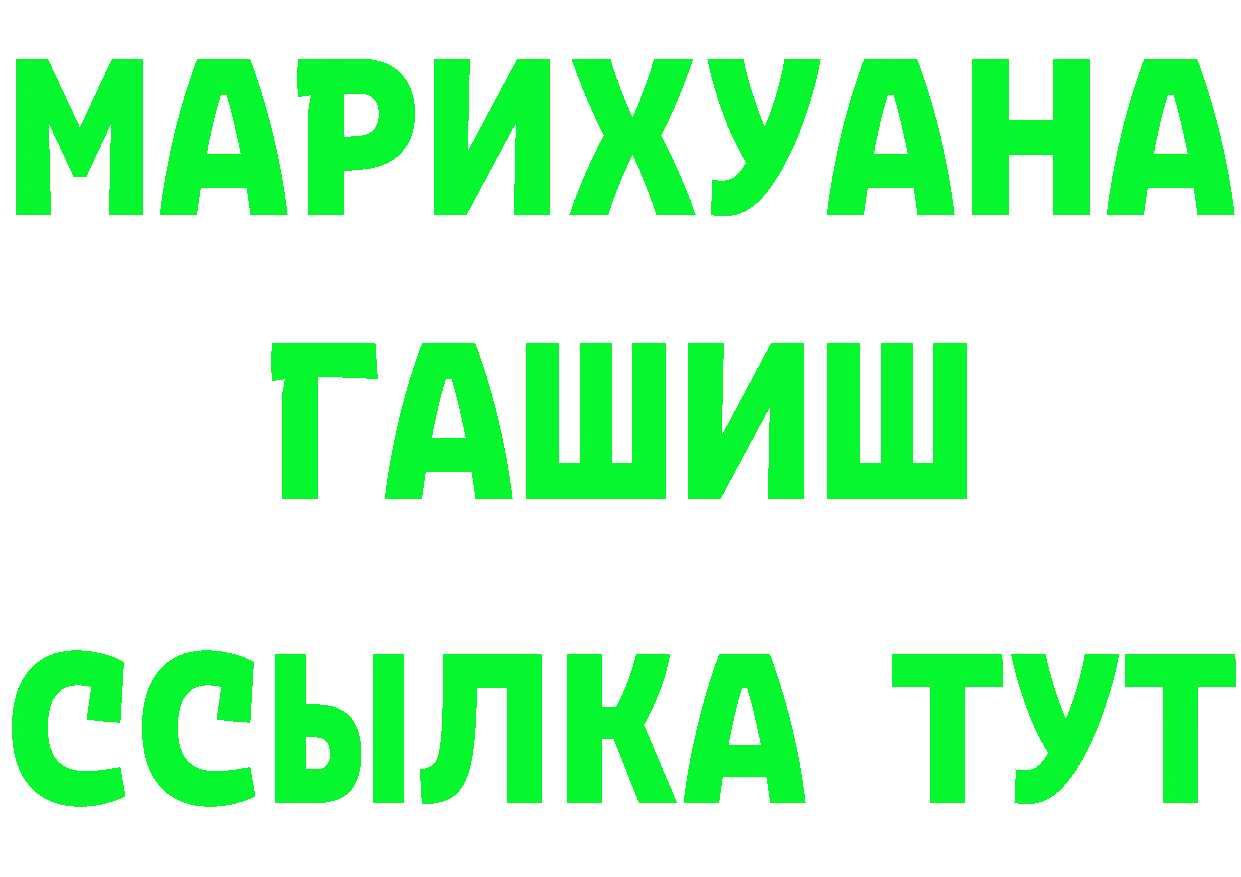 МАРИХУАНА ГАШИШ
ССЫЛКА ТУТ